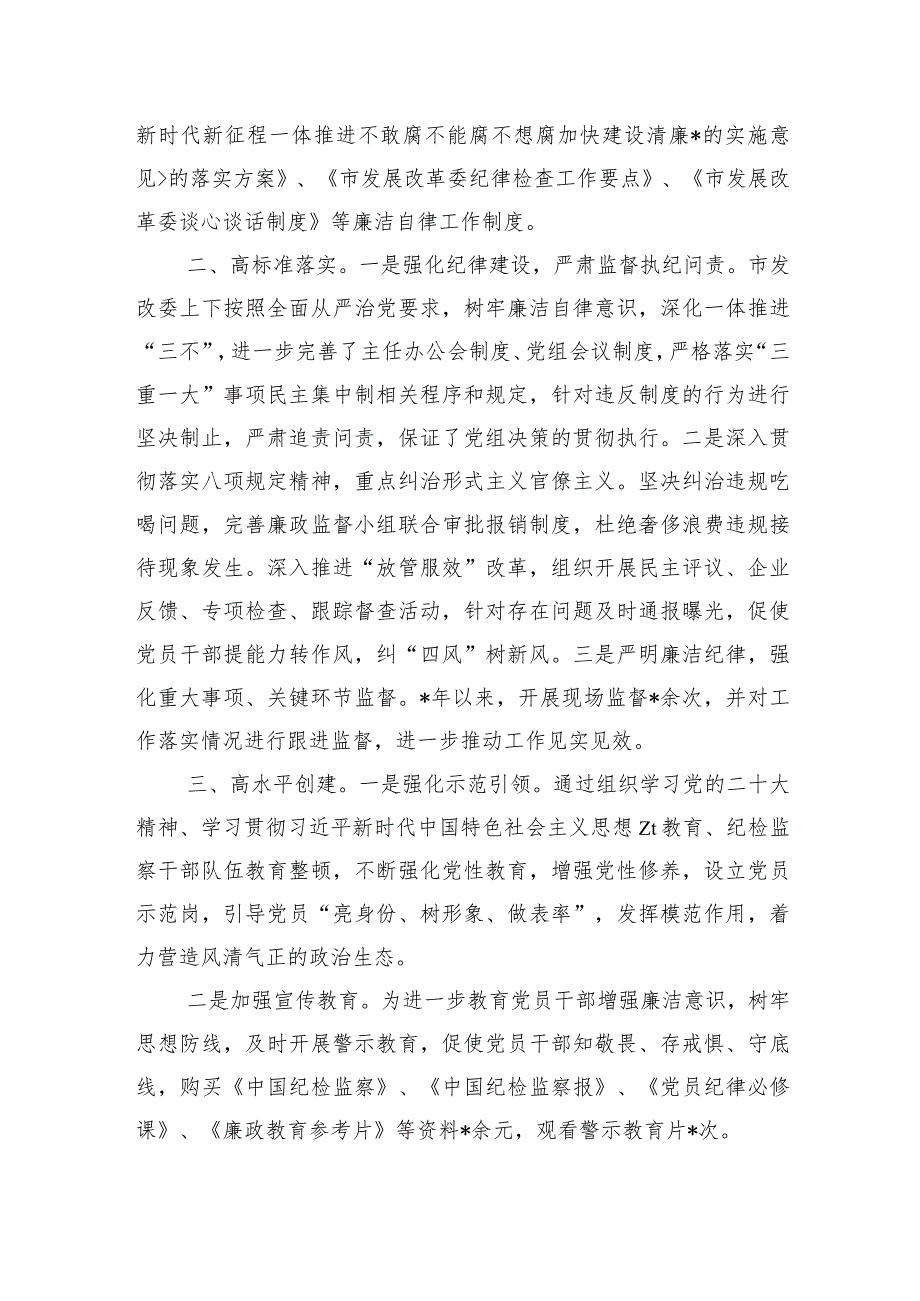 新时代新征程一体推进不敢腐不能腐不想腐加快建设清廉*的实施意见>的落实方案》、《市发展改革委纪律检查工作要点》、《市发展改革委谈心谈话制度》等廉洁自律工作制度。

二、高标准落实。一是强化纪律建设，严肃监督执纪问责。市发改委上下按照全面从严治党要求，树牢廉洁自律意识，深化一体推进“三不”，进一步完善了主任办公会制度、党组会议制度，严格落实“三重一大”事项民主集中制相关程序和规定，针对违反制度的行为进行坚决制止，严肃追责问责，保证了党组决策的贯彻执行。二是深入贯彻落实八项规定精神，重点纠治形式主义官僚主义。坚决纠治违规吃喝问题，完善廉政监督小组联合审批报销制度，杜绝奢侈浪费违规接待现象发生。深入推进“放管服效”改革，组织开展民主评议、企业反馈、专项检查、跟踪督查活动，针对存在问题及时通报曝光，促使党员干部提能力转作风，纠“四风”树新风。三是严明廉洁纪律，强化重大事项、关键环节监督。*年以来，开展现场监督*余次，并对工作落实情况进行跟进监督，进一步推动工作见实见效。

三、高水平创建。一是强化示范引领。通过组织学习党的二十大精神、学习贯彻习近平新时代中国特色社会主义思想Zt教育、纪检监察干部队伍教育整顿，不断强化党性教育，增强党性修养，设立党员示范岗，引导党员“亮身份、树形象、做表率”，发挥模范作用，着力营造风清气正的政治生态。

二是加强宣传教育。为进一步教育党员干部增强廉洁意识，树牢思想防线，及时开展警示教育，促使党员干部知敬畏、存戒惧、守底线，购买《中国纪检监察》、《中国纪检监察报》、《党员纪律必修课》、《廉政教育参考片》等资料*余元，观看警示教育片*次。